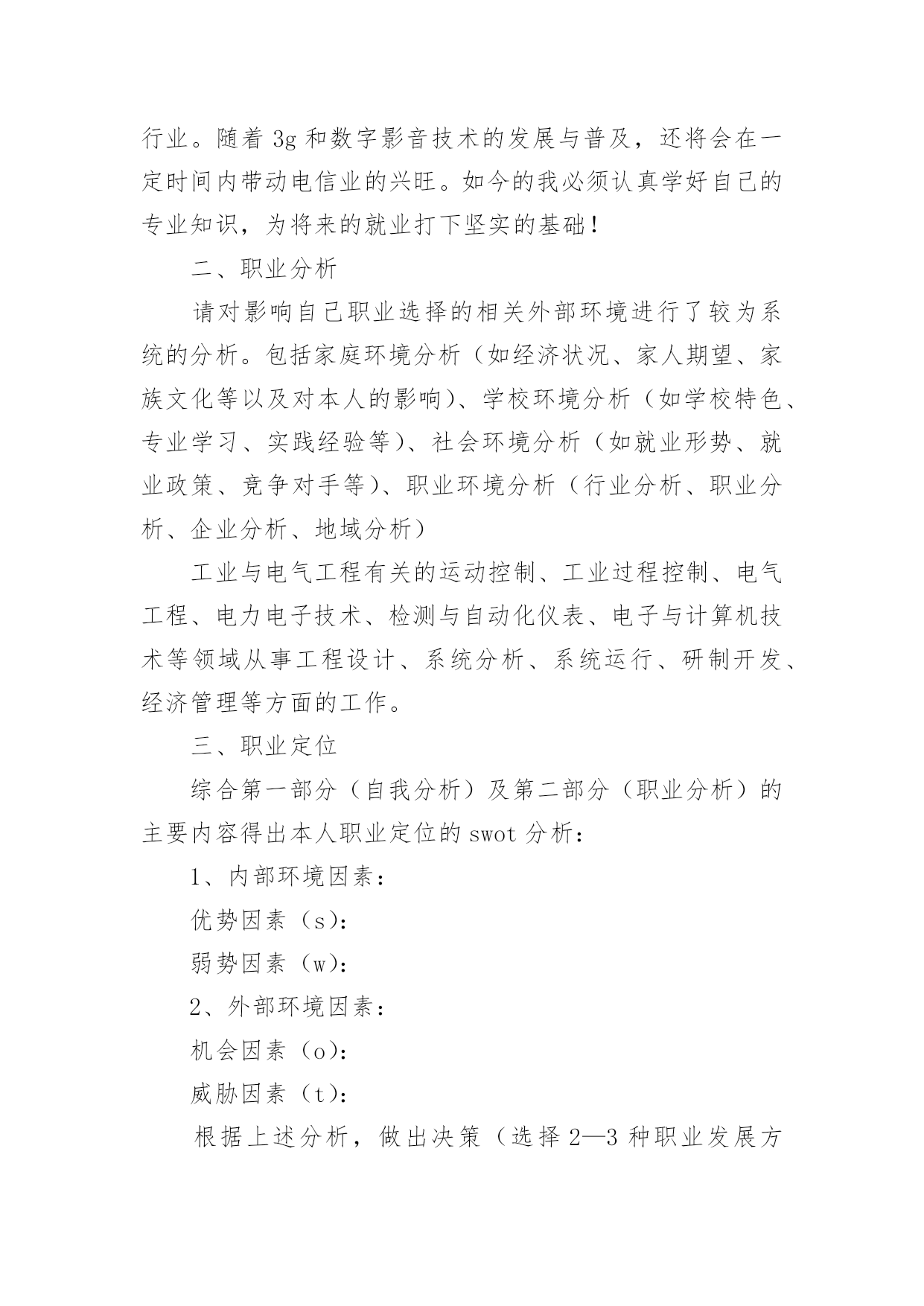 行业。随着 3g 和数字影音技术的发展与普及，还将会在一定时间内带动电信业的兴旺。如今的我必须认真学好自己的专业知识，为将来的就业打下坚实的基础！

二、职业分析

请对影响自己职业选择的相关外部环境进行了较为系统的分析。包括家庭环境分析（如经济状况、家人期望、家族文化等以及对本人的影响）、学校环境分析（如学校特色、专业学习、实践经验等）、社会环境分析（如就业形势、就业政策、竞争对手等）、职业环境分析（行业分析、职业分析、企业分析、地域分析）

工业与电气工程有关的运动控制、工业过程控制、电气工程、电力电子技术、检测与自动化仪表、电子与计算机技术等领域从事工程设计、系统分析、系统运行、研制开发、经济管理等方面的工作。

三、职业定位

综合第一部分（自我分析）及第二部分（职业分析）的主要内容得出本人职业定位的 swot 分析：

1、内部环境因素：

优势因素（s）：

弱势因素（w）：

2、外部环境因素：

机会因素（o）：

威胁因素（t）：

根据上述分析，做出决策（选择 2—3 种职业发展方